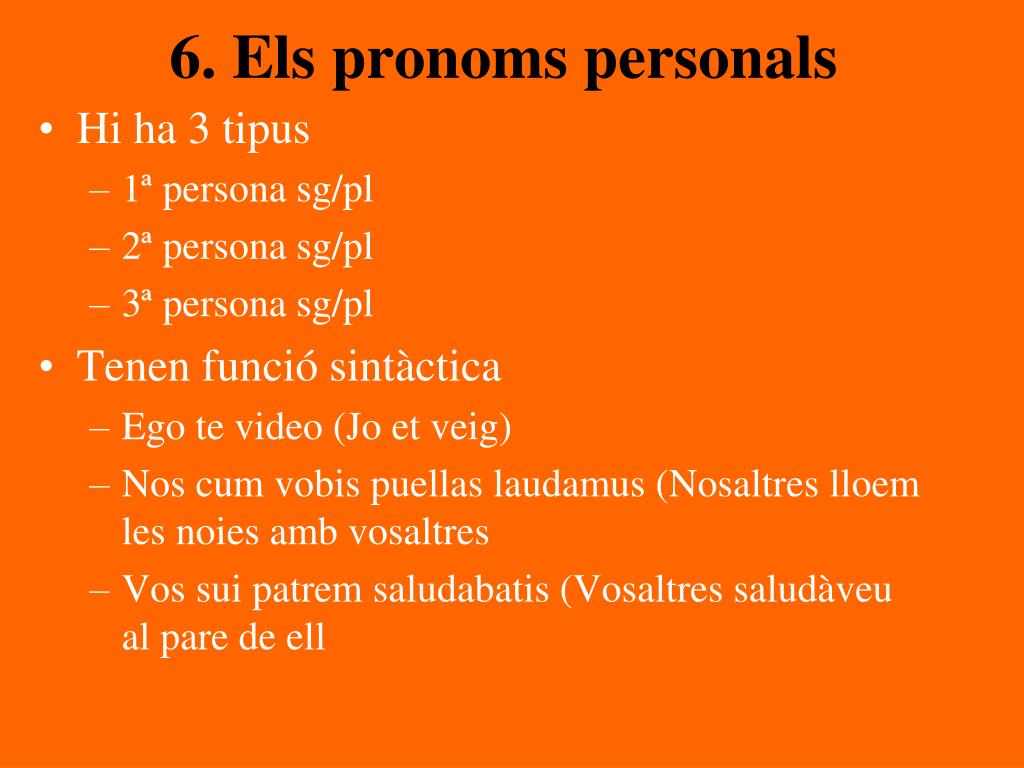 6. Els pronoms personals

• Hi ha 3 tipus
– 1ª persona sg/pl
– 2ª persona sg/pl
– 3ª persona sg/pl

• Tenen funció sintàctica
– Ego te video (Jo et veig)
– Nos cum vobis puellas laudamus (Nosaltres lloem les noies amb vosaltres
– Vos sui patrem saludabatis (Vosaltres saludàveu al pare de ell